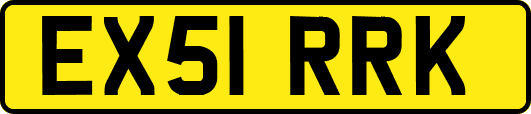 EX51 RRK